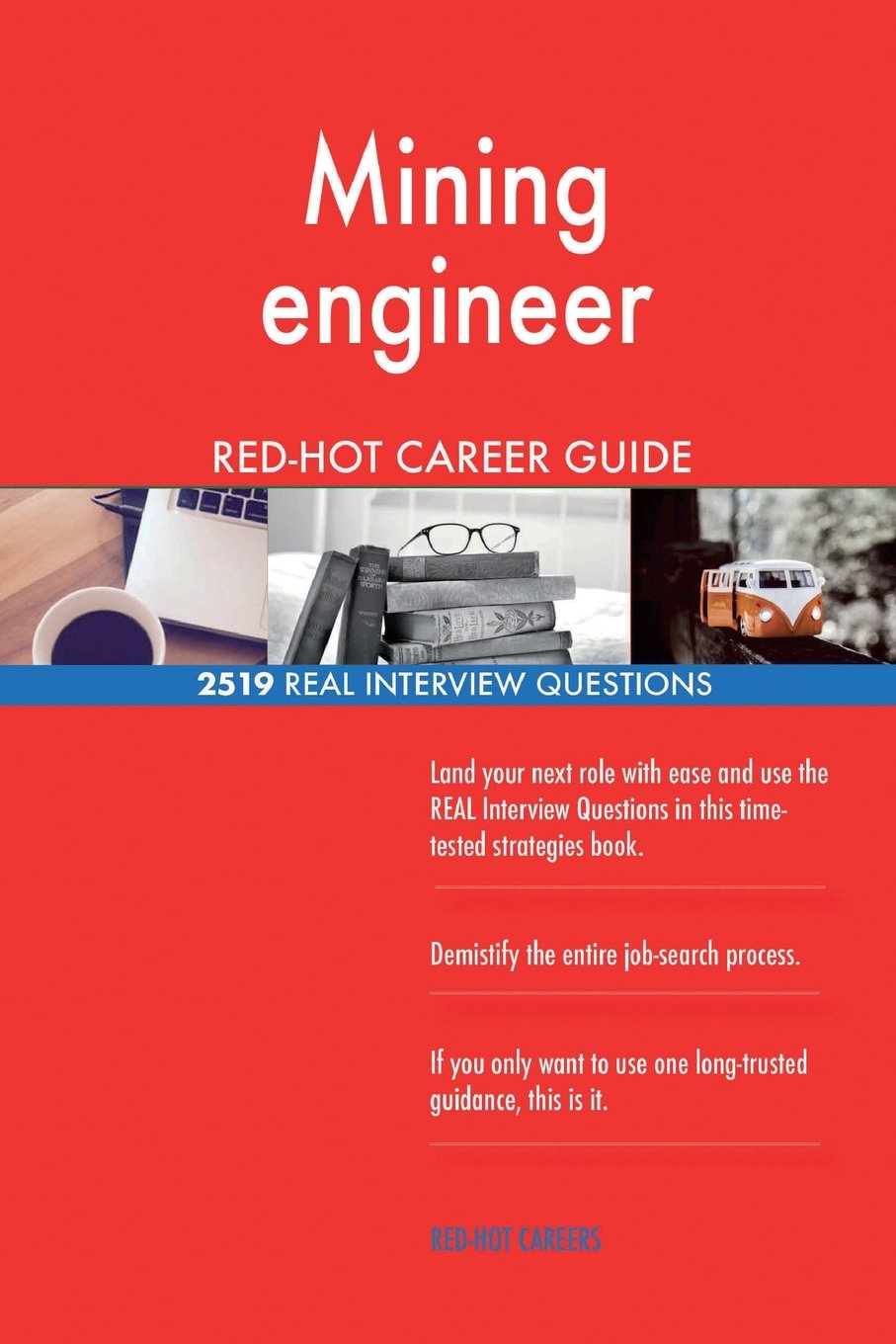 Mining engineer

RED-HOT CAREER GUIDE

2519 REAL INTERVIEW QUESTIONS

Land your next role with ease and use the REAL Interview Questions in this time-tested strategies book.

Demistify the entire job-search process.

If you only want to use one long-trusted guidance, this is it.

RED-HOT CAREERS